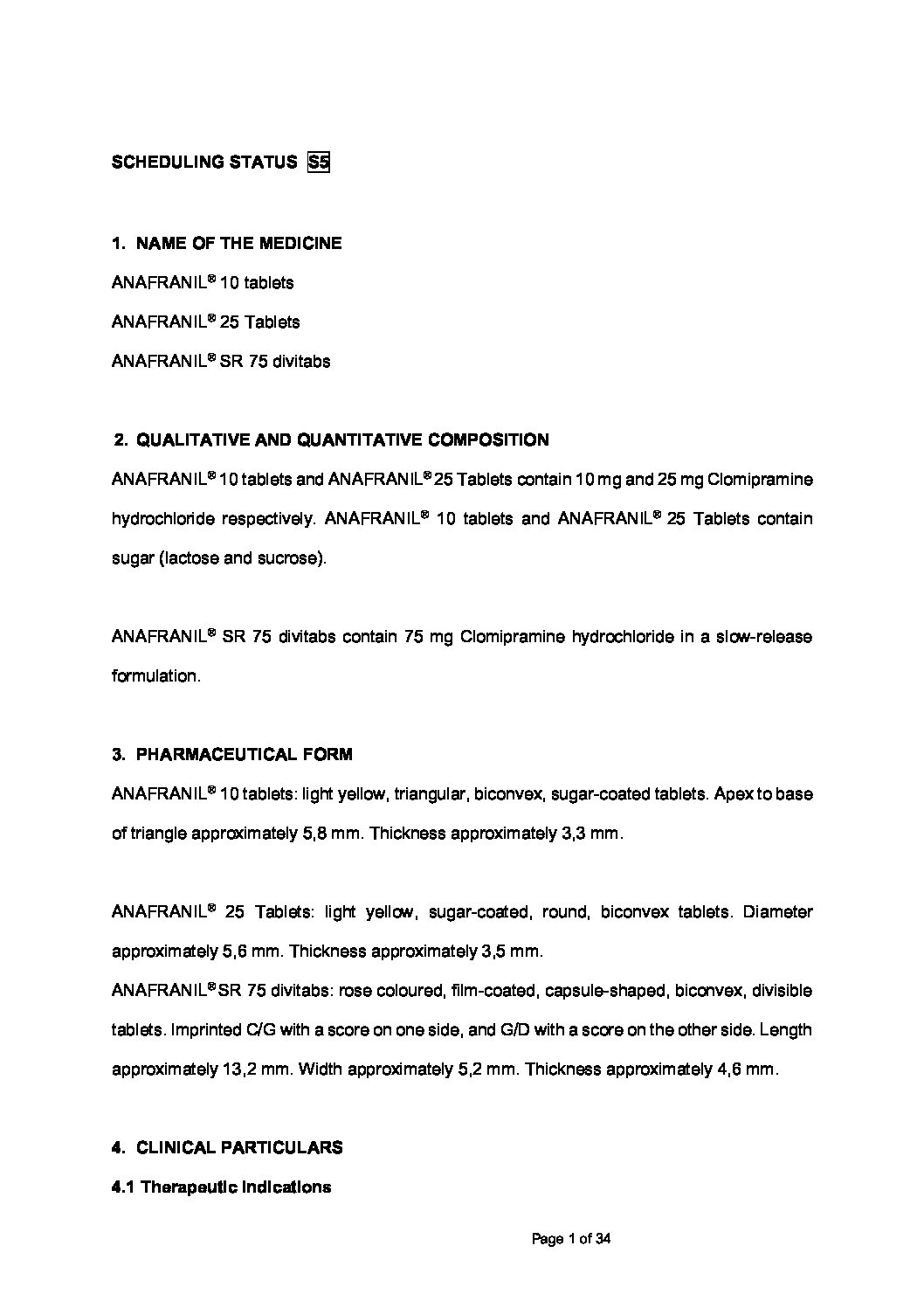 SCHEDULING STATUS S5

1. NAME OF THE MEDICINE

ANAFRANIL® 10 tablets

ANAFRANIL® 25 Tablets

ANAFRANIL® SR 75 divitabs

2. QUALITATIVE AND QUANTITATIVE COMPOSITION

ANAFRANIL® 10 tablets and ANAFRANIL® 25 Tablets contain 10 mg and 25 mg Clomipramine hydrochloride respectively. ANAFRANIL® 10 tablets and ANAFRANIL® 25 Tablets contain sugar (lactose and sucrose).

ANAFRANIL® SR 75 divitabs contain 75 mg Clomipramine hydrochloride in a slow-release formulation.

3. PHARMACEUTICAL FORM

ANAFRANIL® 10 tablets: light yellow, triangular, biconvex, sugar-coated tablets. Apex to base of triangle approximately 5,8 mm. Thickness approximately 3,3 mm.

ANAFRANIL® 25 Tablets: light yellow, sugar-coated, round, biconvex tablets. Diameter approximately 5,6 mm. Thickness approximately 3,5 mm.

ANAFRANIL® SR 75 divitabs: rose coloured, film-coated, capsule-shaped, biconvex, divisible tablets. Imprinted C/G with a score on one side, and G/D with a score on the other side. Length approximately 13,2 mm. Width approximately 5,2 mm. Thickness approximately 4,6 mm.

4. CLINICAL PARTICULARS

4.1 Therapeutic indications

Page 1 of 34